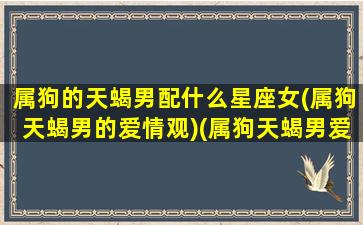 属狗的天蝎男配什么星座女(属狗天蝎男的爱情观)(属狗天蝎男爱